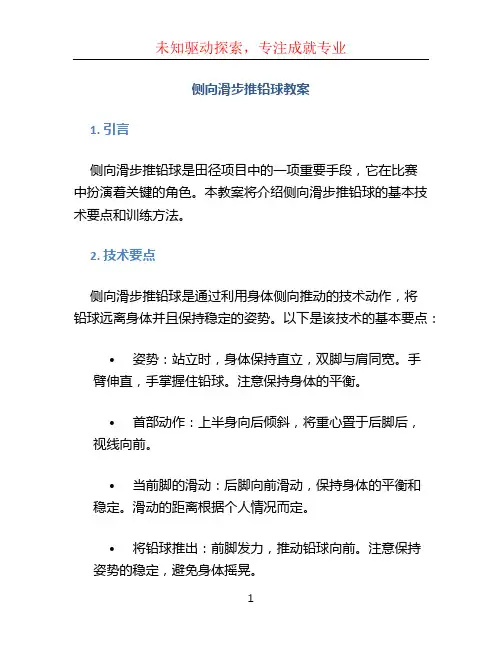 未知驱动探索，专注成就专业

侧向滑步推铅球教案

1. 引言

侧向滑步推铅球是田径项目中的一项重要手段，它在比赛中扮演着关键的角色。本教案将介绍侧向滑步推铅球的基本技术要点和训练方法。

2. 技术要点

侧向滑步推铅球是通过利用身体侧向推动的技术动作，将铅球远离身体并且保持稳定的姿势。以下是该技术的基本要点：

• 姿势：站立时，身体保持直立，双脚与肩同宽。手臂伸直，手掌握住铅球。注意保持身体的平衡。

• 首部动作：上半身向后倾斜，将重心置于后脚后，视线向前。

• 当前脚的滑动：后脚向前滑动，保持身体的平衡和稳定。滑动的距离根据个人情况而定。

• 将铅球推出：前脚发力，推动铅球向前。注意保持姿势的稳定，避免身体摇晃。

1